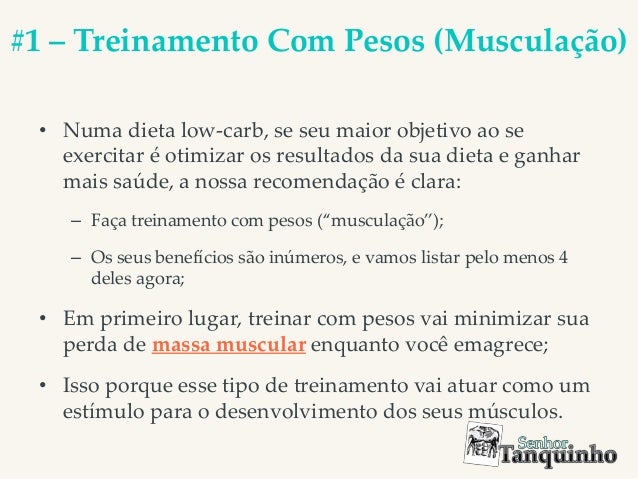 #1 – Treinamento Com Pesos (Musculação)

• Numa dieta low-carb, se seu maior objetivo ao se exercitar é otimizar os resultados da sua dieta e ganhar mais saúde, a nossa recomendação é clara:

– Faça treinamento com pesos (“musculação”);

– Os seus benefícios são inúmeros, e vamos listar pelo menos 4 deles agora;

• Em primeiro lugar, treinar com pesos vai minimizar sua perda de massa muscular enquanto você emagrece;

• Isso porque esse tipo de treinamento vai atuar como um estímulo para o desenvolvimento dos seus músculos.

Senhor Tanquinho